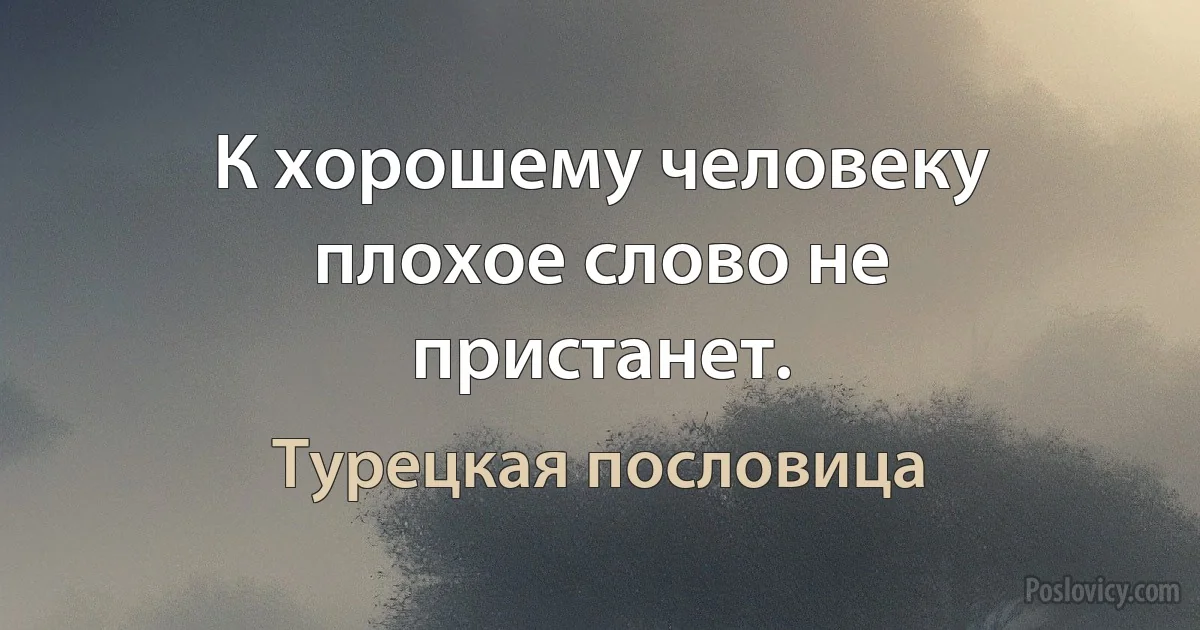 К хорошему человеку плохое слово не пристанет.

Турецкая пословица

Poslovicy.com